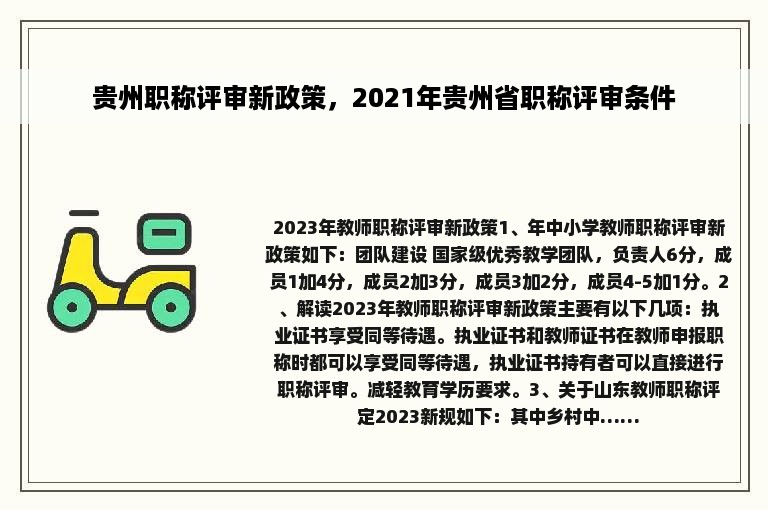 贵州职称评审新政策，2021年贵州省职称评审条件

2023年教师职称评审新政策1、年中小学教师职称评审新政策如下：团队建设 国家级优秀教学团队，负责人6分，成员1加4分，成员2加3分，成员3加2分，成员4-5加1分。2、解读2023年教师职称评审新政策主要有以下几项：执业证书享受同等待遇。执业证书和教师证书在教师申报职称时都可以享受同等待遇，执业证书持有者可以直接进行职称评审。减轻教育学历要求。3、关于山东教师职称评定2023新规如下：其中乡村中......